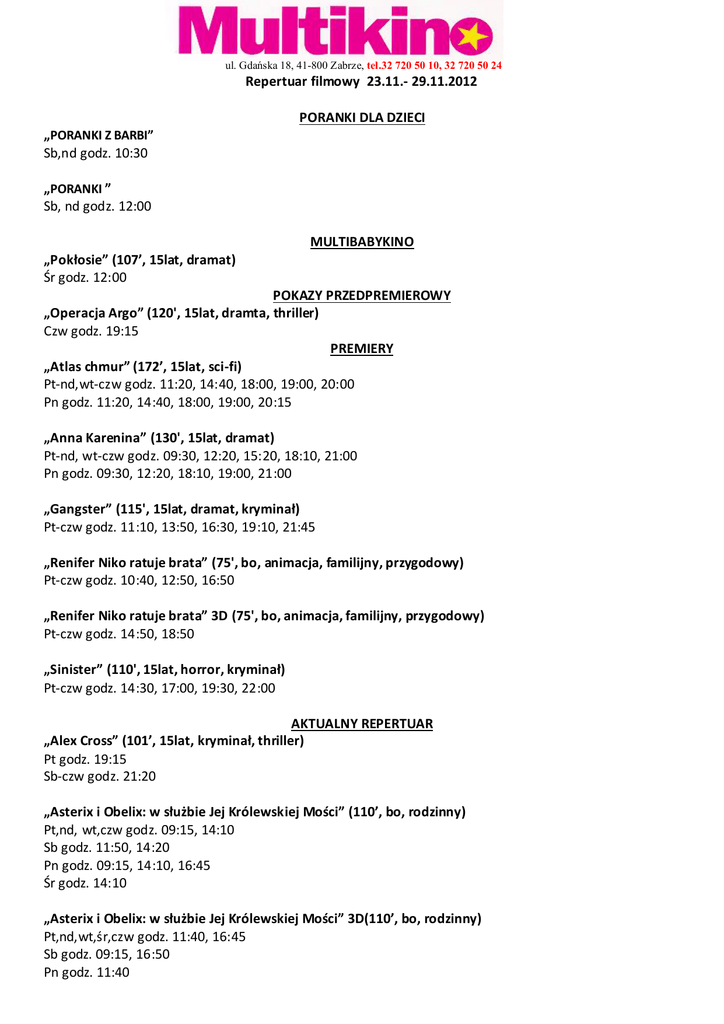 Multikino
ul. Gdańska 18, 41-800 Zabrze, tel.32 720 50 10, 32 720 50 24
Repertuar filmowy 23.11.- 29.11.2012

PORANKI DLA DZIECI

„PORANKI Z BARBI”
Sb,nd godz. 10:30

„PORANKI ”
Sb, nd godz. 12:00

MULTIBABYKINO

„Pokłosie” (107’, 15lat, dramat)
Śr godz. 12:00

POKAZY PRZEDPREMIEROWY

„Operacja Argo” (120', 15lat, dramta, thriller)
Czw godz. 19:15

PREMIERY

„Atlas chmur” (172’, 15lat, sci-fi)
Pt-nd,wt-czw godz. 11:20, 14:40, 18:00, 19:00, 20:00
Pn godz. 11:20, 14:40, 18:00, 19:00, 20:15

„Anna Karenina” (130', 15lat, dramat)
Pt-nd, wt-czw godz. 09:30, 12:20, 15:20, 18:10, 21:00
Pn godz. 09:30, 12:20, 18:10, 19:00, 21:00

„Gangster” (115', 15lat, dramat, kryminał)
Pt-czw godz. 11:10, 13:50, 16:30, 19:10, 21:45

„Renifer Niko ratuje brata” (75', bo, animacja, familijny, przygodowy)
Pt-czw godz. 10:40, 12:50, 16:50

„Renifer Niko ratuje brata” 3D (75', bo, animacja, familijny, przygodowy)
Pt-czw godz. 14:50, 18:50

„Sinister” (110', 15lat, horror, kryminał)
Pt-czw godz. 14:30, 17:00, 19:30, 22:00

AKTUALNY REPERTUAR

„Alex Cross” (101’, 15lat, kryminał, thriller)
Pt godz. 19:15
Sb-czw godz. 21:20

„Asterix i Obelix: w służbie Jej Królewskiej Mości” (110’, bo, rodzinny)
Pt,nd, wt,czw godz. 09:15, 14:10
Sb godz. 11:50, 14:20
Pn godz. 09:15, 14:10, 16:45
Śr godz. 14:10

„Asterix i Obelix: w służbie Jej Królewskiej Mości” 3D(110’, bo, rodzinny)
Pt,nd,wt,śr,czw godz. 11:40, 16:45
Sb godz. 09:15, 16:50
Pn godz. 11:40